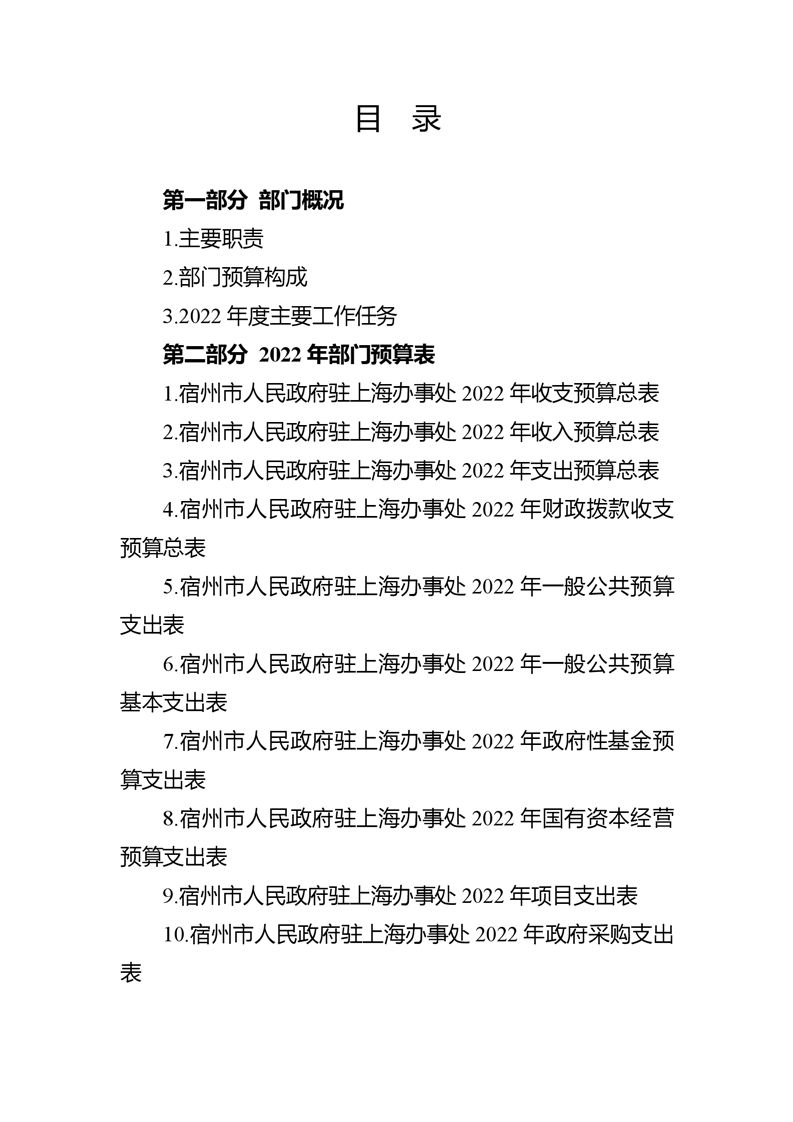 目 录

第一部分 部门概况

1.主要职责

2.部门预算构成

3.2022年度主要工作任务

第二部分 2022年部门预算表

1.宿州市人民政府驻上海办事处2022年收支预算总表

2.宿州市人民政府驻上海办事处2022年收入预算总表

3.宿州市人民政府驻上海办事处2022年支出预算总表

4.宿州市人民政府驻上海办事处2022年财政拨款收支预算总表

5.宿州市人民政府驻上海办事处2022年一般公共预算支出表

6.宿州市人民政府驻上海办事处2022年一般公共预算基本支出表

7.宿州市人民政府驻上海办事处2022年政府性基金预算支出表

8.宿州市人民政府驻上海办事处2022年国有资本经营预算支出表

9.宿州市人民政府驻上海办事处2022年项目支出表

10.宿州市人民政府驻上海办事处2022年政府采购支出表